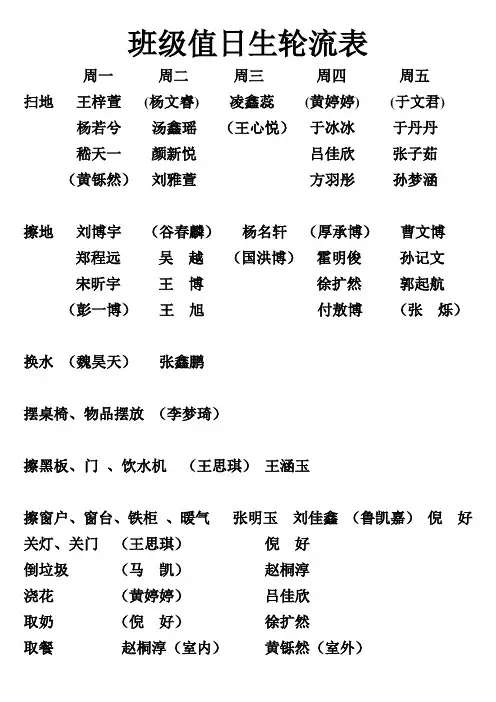 班级值日生轮流表

| | 周一 | 周二 | 周三 | 周四 | 周五 |
|---|---|---|---|---|---|
| 扫地 | 王梓萱 | (杨文睿) | 凌鑫蕊 | (黄婷婷) | (于文君) |
| | 杨若兮 | 汤鑫瑶 | (王心悦) | 于冰冰 | 于丹丹 |
| | 嵇天一 | 颜新悦 | | 吕佳欣 | 张子茹 |
| | (黄铄然) | 刘雅萱 | | 方羽彤 | 孙梦涵 |
| 擦地 | 刘博宇 | (谷春麟) | 杨名轩 | (厚承博) | 曹文博 |
| | 郑程远 | 吴 越 | (国洪博) | 霍明俊 | 孙记文 |
| | 宋昕宇 | 王 博 | | 徐扩然 | 郭起航 |
| | (彭一博) | 王 旭 | | 付敖博 | (张 烁) |

换水 (魏昊天) 张鑫鹏

摆桌椅、物品摆放 (李梦琦)

擦黑板、门 、饮水机 (王思琪) 王涵玉

擦窗户、窗台、铁柜 、暖气 张明玉 刘佳鑫 (鲁凯嘉) 倪 好
关灯、关门 (王思琪) 倪 好
倒垃圾 (马 凯) 赵桐淳
浇花 (黄婷婷) 吕佳欣
取奶 (倪 好) 徐扩然
取餐 赵桐淳(室内) 黄铄然(室外)